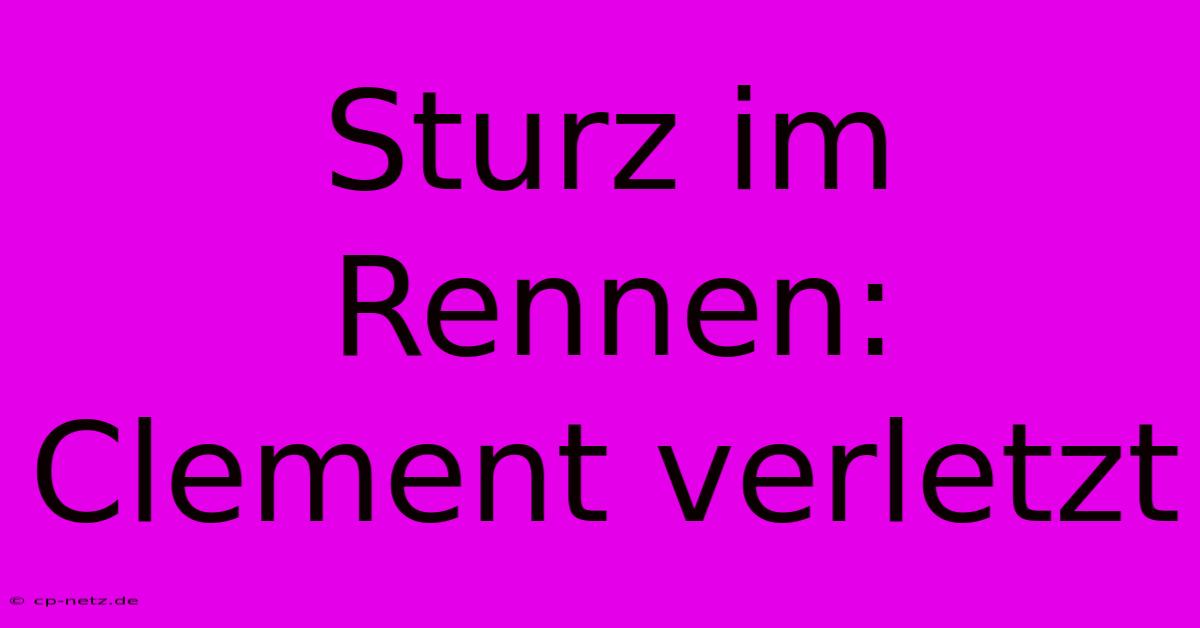 Sturz im Rennen: Clement verletzt

© cp-netz.de